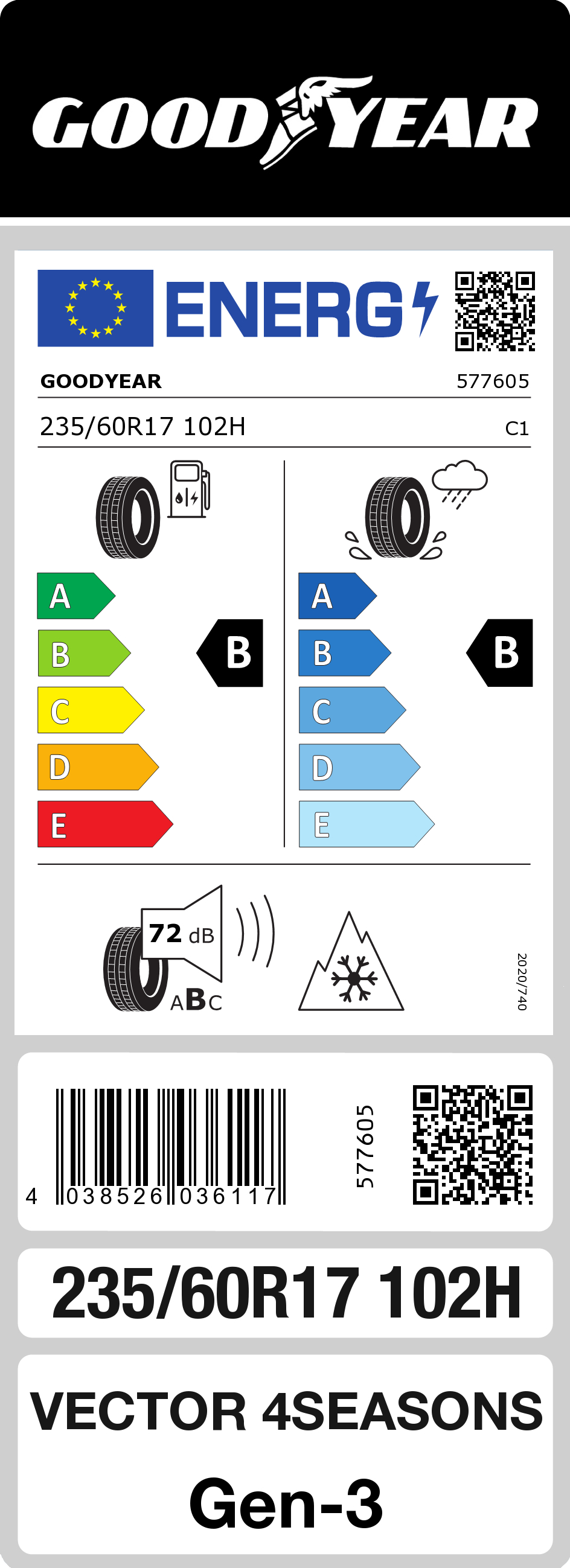 GOODYEAR

ENERG

GOODYEAR 577605

235/60R17 102H C1

A
B
C
D
E

B

A
B
C
D
E

B

72 dB

ABC

2020/740

4 038526 036117

577605

235/60R17 102H

VECTOR 4SEASONS

Gen-3